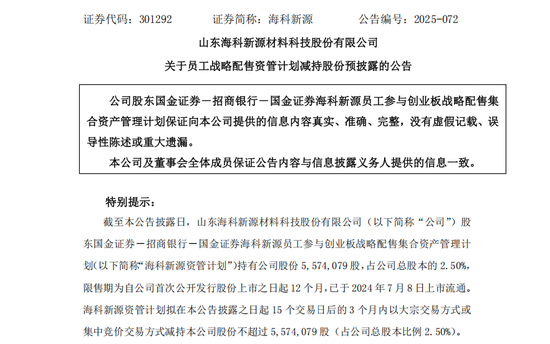 证券代码：301292　　证券简称：海科新源　　公告编号：2025-072

山东海科新源材料科技股份有限公司

关于员工战略配售资管计划减持股份预披露的公告

公司股东国金证券－招商银行－国金证券海科新源员工参与创业板战略配售集合资产管理计划保证向本公司提供的信息内容真实、准确、完整，没有虚假记载、误导性陈述或重大遗漏。

本公司及董事会全体成员保证公告内容与信息披露义务人提供的信息一致。

特别提示：

截至本公告披露日，山东海科新源材料科技股份有限公司（以下简称“公司”）股东国金证券－招商银行－国金证券海科新源员工参与创业板战略配售集合资产管理计划(以下简称“海科新源资管计划”)持有公司股份 5,574,079 股，占公司总股本的 2.50%，限售期为自公司首次公开发行股份上市之日起 12 个月，已于 2024 年 7 月 8 日上市流通。海科新源资管计划拟在本公告披露之日起 15 个交易日后的 3 个月内以大宗交易方式或集中竞价交易方式减持本公司股份不超过 5,574,079 股（占公司总股本比例 2.50%）。